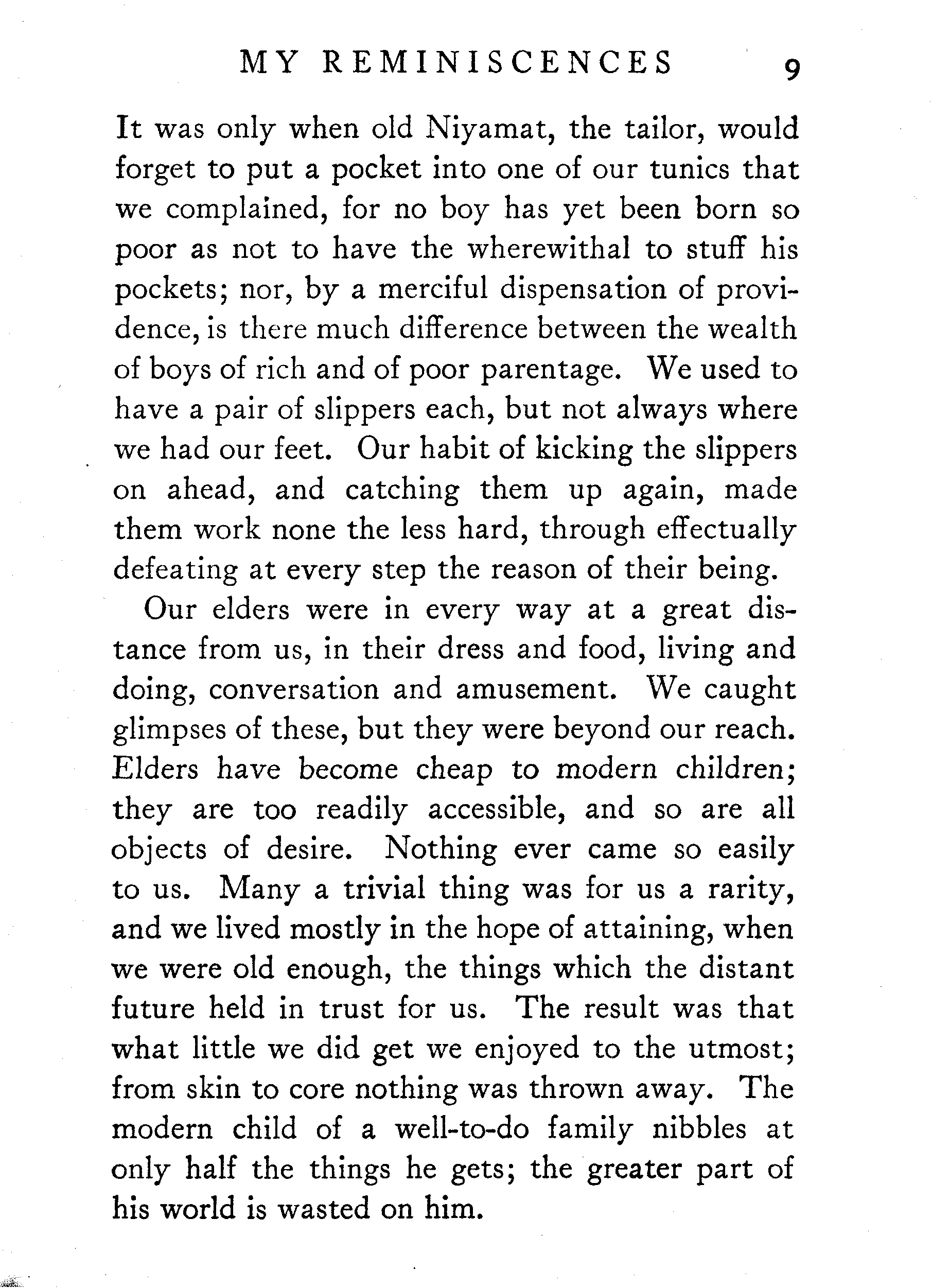 MY REMINISCENCES 9

It was only when old Niyamat, the tailor, would forget to put a pocket into one of our tunics that we complained, for no boy has yet been born so poor as not to have the wherewithal to stuff his pockets; nor, by a merciful dispensation of providence, is there much difference between the wealth of boys of rich and of poor parentage. We used to have a pair of slippers each, but not always where we had our feet. Our habit of kicking the slippers on ahead, and catching them up again, made them work none the less hard, through effectually defeating at every step the reason of their being.

Our elders were in every way at a great distance from us, in their dress and food, living and doing, conversation and amusement. We caught glimpses of these, but they were beyond our reach. Elders have become cheap to modern children; they are too readily accessible, and so are all objects of desire. Nothing ever came so easily to us. Many a trivial thing was for us a rarity, and we lived mostly in the hope of attaining, when we were old enough, the things which the distant future held in trust for us. The result was that what little we did get we enjoyed to the utmost; from skin to core nothing was thrown away. The modern child of a well-to-do family nibbles at only half the things he gets; the greater part of his world is wasted on him.